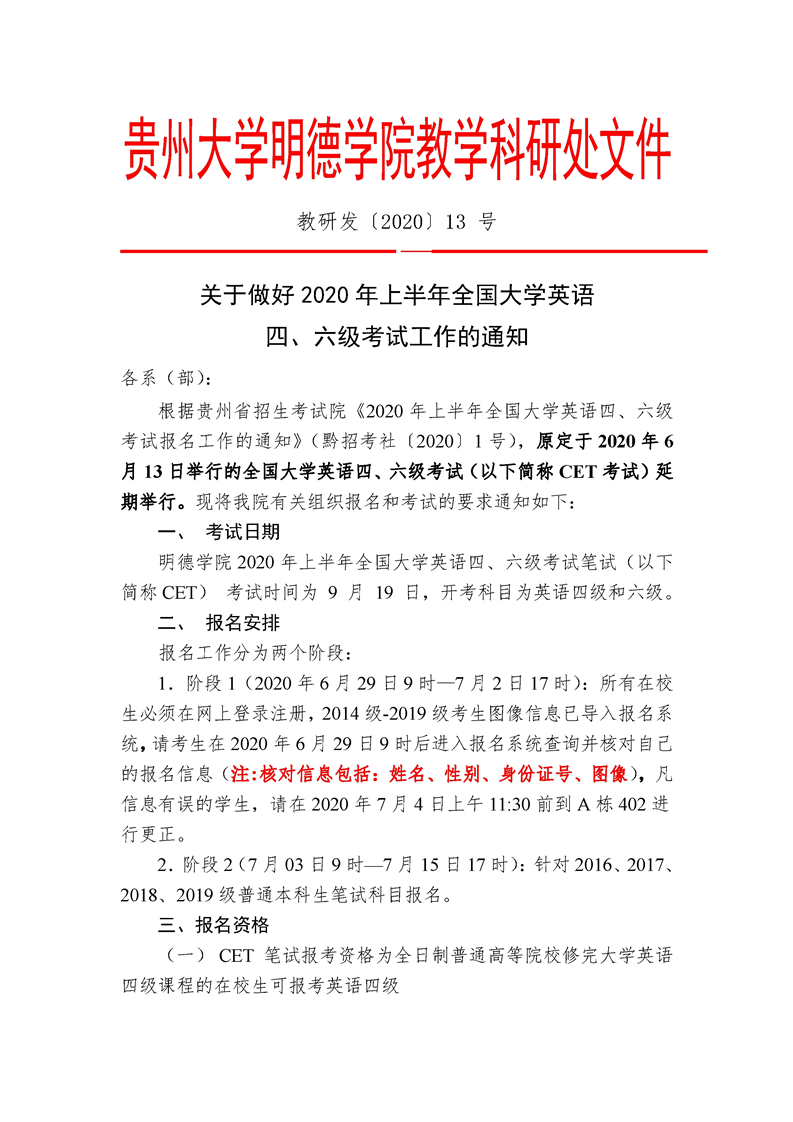 贵州大学明德学院教学科研处文件

教研发〔2020〕13 号

关于做好 2020 年上半年全国大学英语
四、六级考试工作的通知

各系（部）：

根据贵州省招生考试院《2020 年上半年全国大学英语四、六级考试报名工作的通知》（黔招考社〔2020〕1 号），原定于 2020 年 6 月 13 日举行的全国大学英语四、六级考试（以下简称 CET 考试）延期举行。现将我院有关组织报名和考试的要求通知如下：

一、 考试日期

明德学院 2020 年上半年全国大学英语四、六级考试笔试（以下简称 CET） 考试时间为 9 月 19 日，开考科目为英语四级和六级。

二、 报名安排

报名工作分为两个阶段：

1．阶段 1（2020 年 6 月 29 日 9 时—7 月 2 日 17 时）：所有在校生必须在网上登录注册，2014 级-2019 级考生图像信息已导入报名系统，请考生在 2020 年 6 月 29 日 9 时后进入报名系统查询并核对自己的报名信息（注:核对信息包括：姓名、性别、身份证号、图像），凡信息有误的学生，请在 2020 年 7 月 4 日上午 11:30 前到 A 栋 402 进行更正。

2．阶段 2（7 月 03 日 9 时—7 月 15 日 17 时）：针对 2016、2017、2018、2019 级普通本科生笔试科目报名。

三、报名资格

（一） CET 笔试报考资格为全日制普通高等院校修完大学英语四级课程的在校生可报考英语四级